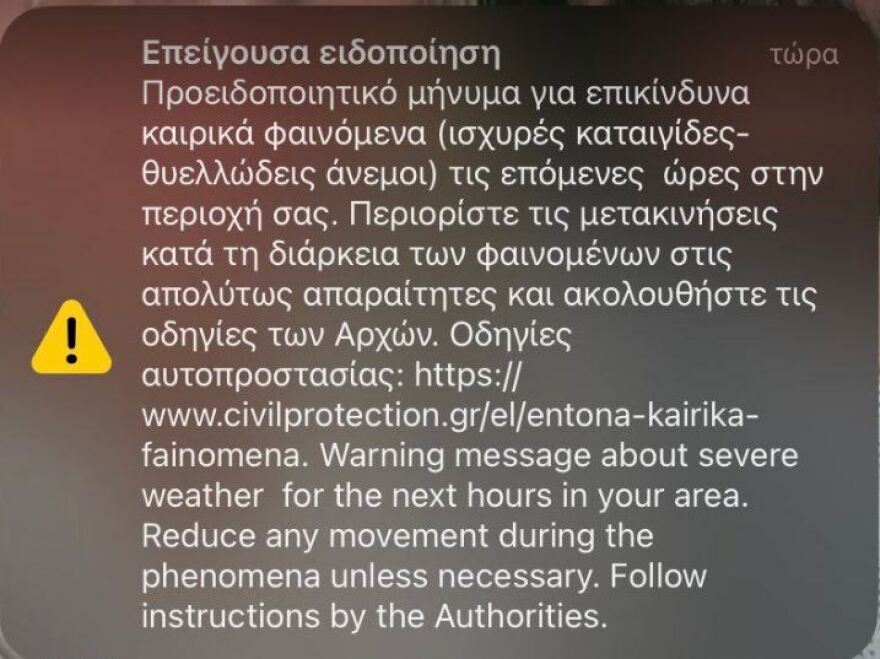 Επείγουσα ειδοποίηση τώρα

Προειδοποιητικό μήνυμα για επικίνδυνα καιρικά φαινόμενα (ισχυρές καταιγίδες-θυελλώδεις άνεμοι) τις επόμενες ώρες στην περιοχή σας. Περιορίστε τις μετακινήσεις κατά τη διάρκεια των φαινομένων στις απολύτως απαραίτητες και ακολουθήστε τις οδηγίες των Αρχών. Οδηγίες αυτοπροστασίας: https://www.civilprotection.gr/el/entona-kairika-fainomena. Warning message about severe weather for the next hours in your area. Reduce any movement during the phenomena unless necessary. Follow instructions by the Authorities.